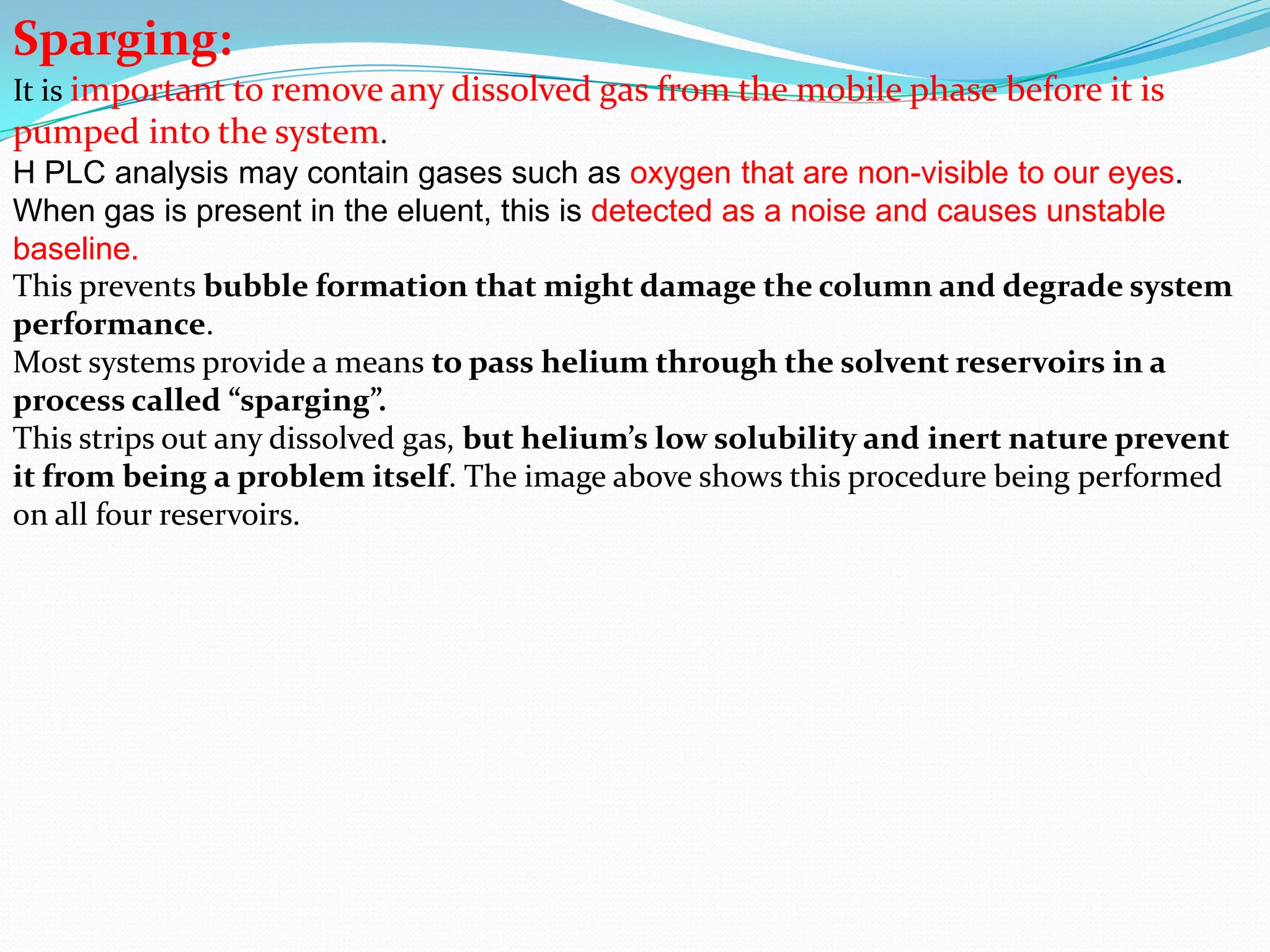 Sparging:

It is important to remove any dissolved gas from the mobile phase before it is pumped into the system.

H PLC analysis may contain gases such as oxygen that are non-visible to our eyes.

When gas is present in the eluent, this is detected as a noise and causes unstable baseline.

This prevents bubble formation that might damage the column and degrade system performance.

Most systems provide a means to pass helium through the solvent reservoirs in a process called “sparging”.

This strips out any dissolved gas, but helium’s low solubility and inert nature prevent it from being a problem itself. The image above shows this procedure being performed on all four reservoirs.